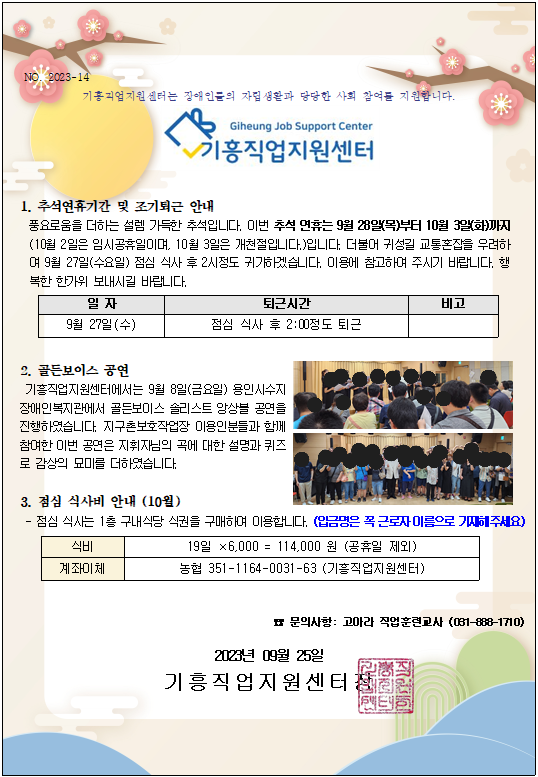 NO. 2023-14

기흥직업지원센터는 장애인들의 자립생활과 당당한 사회 참여를 지원합니다.

Giheung Job Support Center
기흥직업지원센터

1. 추석연휴기간 및 조기퇴근 안내

풍요로움을 더하는 설렘 가득한 추석입니다. 이번 추석 연휴는 9월 28일(목)부터 10월 3일(화)까지 (10월 2일은 임시공휴일이며, 10월 3일은 개천절입니다.)입니다. 더불어 귀성길 교통혼잡을 우려하여 9월 27일(수요일) 점심 식사 후 2시정도 귀가하겠습니다. 이용에 참고하여 주시기 바랍니다. 행복한 한가위 보내시길 바랍니다.

| 일 자 | 퇴근시간 | 비고 |
|---|---|---|
| 9월 27일(수) | 점심 식사 후 2:00정도 퇴근 | |

2. 골든보이스 공연

기흥직업지원센터에서는 9월 8일(금요일) 용인시수지장애인복지관에서 골든보이스 솔리스트 앙상블 공연을 진행하였습니다. 지구촌보호작업장 이용인분들과 함께 참여한 이번 공연은 지휘자님의 곡에 대한 설명과 퀴즈로 감상의 묘미를 더하였습니다.

3. 점심 식사비 안내 (10월)

- 점심 식사는 1층 구내식당 식권을 구매하여 이용합니다. (입금명은 꼭 근로자 이름으로 기재해주세요)

| 식비 | 19일 ×6,000 = 114,000 원 (공휴일 제외) |
|---|---|
| 계좌이체 | 농협 351-1164-0031-63 (기흥직업지원센터) |

☎ 문의사항: 고아라 직업훈련교사 (031-888-1710)

2023년 09월 25일
기흥직업지원센터장